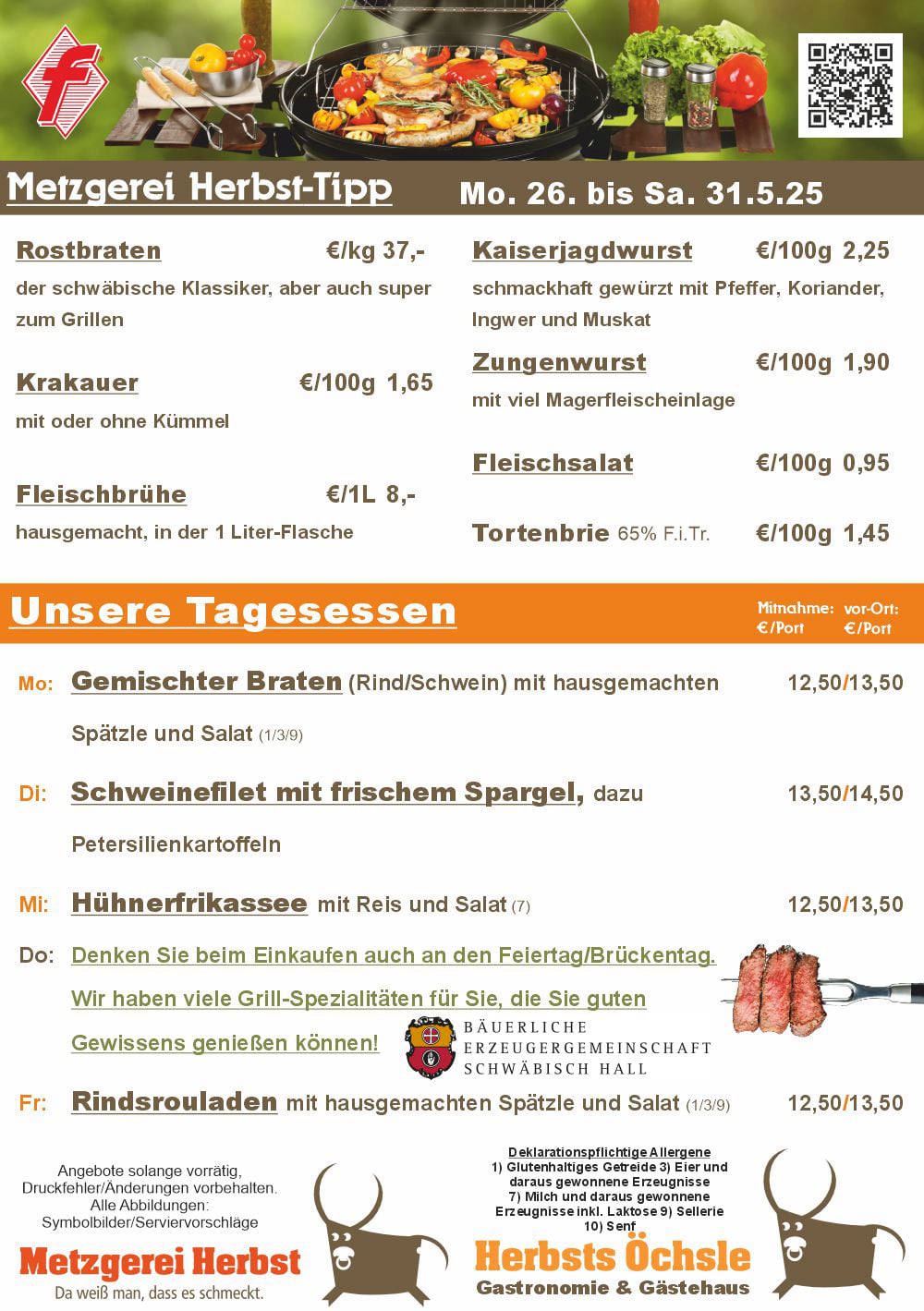 Metzgerei Herbst-Tipp Mo. 26. bis Sa. 31.5.25

Rostbraten €/kg 37,-
der schwäbische Klassiker, aber auch super zum Grillen

Krakauer €/100g 1,65
mit oder ohne Kümmel

Fleischbrühe €/1L 8,-
hausgemacht, in der 1 Liter-Flasche

Kaiserjagdwurst €/100g 2,25
schmackhaft gewürzt mit Pfeffer, Koriander, Ingwer und Muskat

Zungenwurst €/100g 1,90
mit viel Magerfleischeinlage

Fleischsalat €/100g 0,95

Tortenbrie 65% F.i.Tr. €/100g 1,45

Unsere Tagesessen

Mitnahme: €/Port vor-Ort: €/Port

Mo: Gemischter Braten (Rind/Schwein) mit hausgemachten Spätzle und Salat (1/3/9) 12,50/13,50

Di: Schweinefilet mit frischem Spargel, dazu Petersilienkartoffeln 13,50/14,50

Mi: Hühnerfrikassee mit Reis und Salat (7) 12,50/13,50

Do: Denken Sie beim Einkaufen auch an den Feiertag/Brückentag. Wir haben viele Grill-Spezialitäten für Sie, die Sie guten Gewissens genießen können!

BÄUERLICHE ERZEUGERGEMEINSCHAFT SCHWÄBISCH HALL

Fr: Rindsrouladen mit hausgemachten Spätzle und Salat (1/3/9) 12,50/13,50

Angebote solange vorrätig, Druckfehler/Änderungen vorbehalten. Alle Abbildungen: Symbolbilder/Serviervorschläge

Metzgerei Herbst
Da weiß man, dass es schmeckt.

Deklarationspflichtige Allergene
1) Glutenhaltiges Getreide 3) Eier und daraus gewonnene Erzeugnisse 7) Milch und daraus gewonnene Erzeugnisse inkl. Laktose 9) Sellerie 10) Senf

Herbsts Öchsle
Gastronomie & Gästehaus